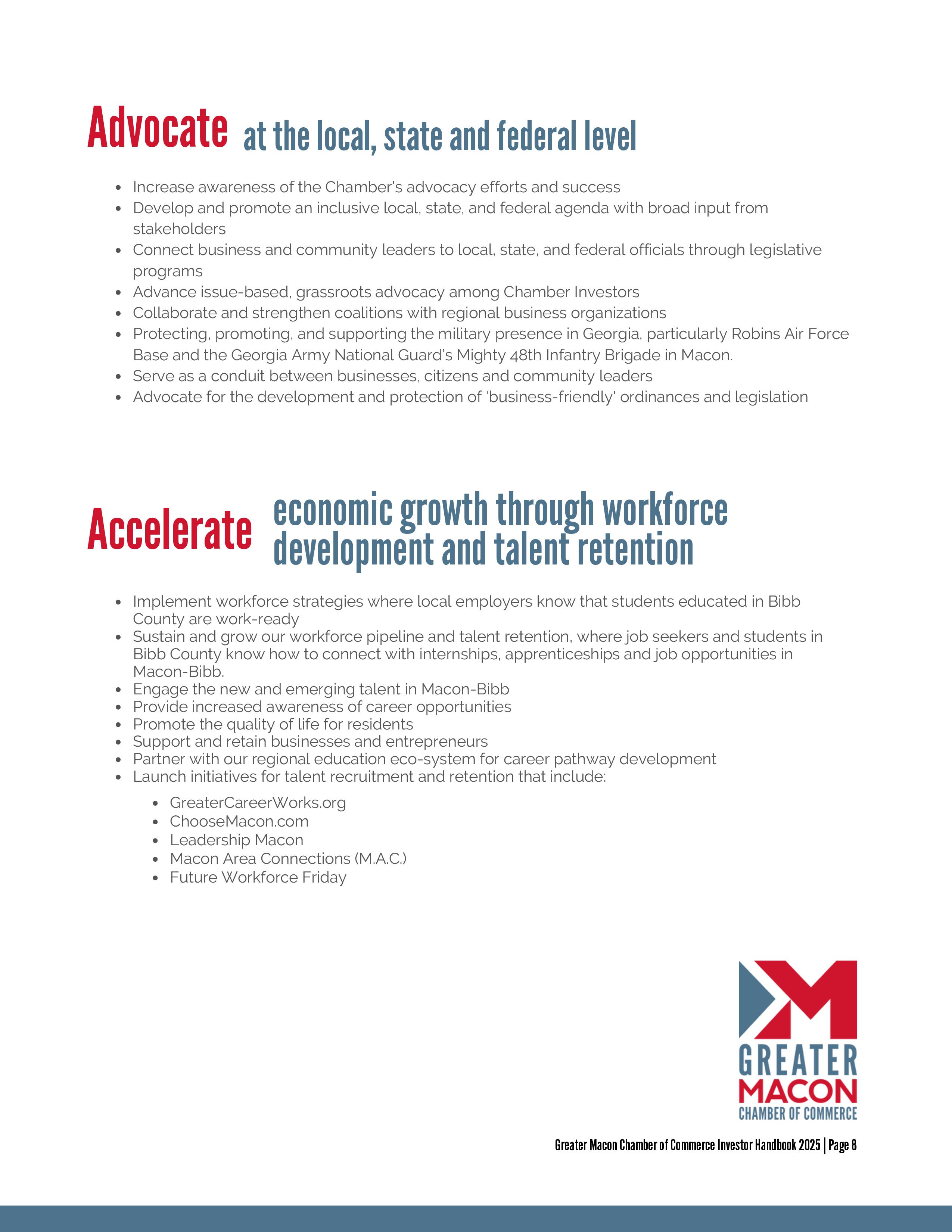 Advocate at the local, state and federal level

- Increase awareness of the Chamber's advocacy efforts and success
- Develop and promote an inclusive local, state, and federal agenda with broad input from stakeholders
- Connect business and community leaders to local, state, and federal officials through legislative programs
- Advance issue-based, grassroots advocacy among Chamber Investors
- Collaborate and strengthen coalitions with regional business organizations
- Protecting, promoting, and supporting the military presence in Georgia, particularly Robins Air Force Base and the Georgia Army National Guard's Mighty 48th Infantry Brigade in Macon.
- Serve as a conduit between businesses, citizens and community leaders
- Advocate for the development and protection of 'business-friendly' ordinances and legislation

Accelerate economic growth through workforce development and talent retention

- Implement workforce strategies where local employers know that students educated in Bibb County are work-ready
- Sustain and grow our workforce pipeline and talent retention, where job seekers and students in Bibb County know how to connect with internships, apprenticeships and job opportunities in Macon-Bibb.
- Engage the new and emerging talent in Macon-Bibb
- Provide increased awareness of career opportunities
- Promote the quality of life for residents
- Support and retain businesses and entrepreneurs
- Partner with our regional education eco-system for career pathway development
- Launch initiatives for talent recruitment and retention that include:
  - GreaterCareerWorks.org
  - ChooseMacon.com
  - Leadership Macon
  - Macon Area Connections (M.A.C.)
  - Future Workforce Friday

GREATER MACON CHAMBER OF COMMERCE

Greater Macon Chamber of Commerce Investor Handbook 2025 | Page 8